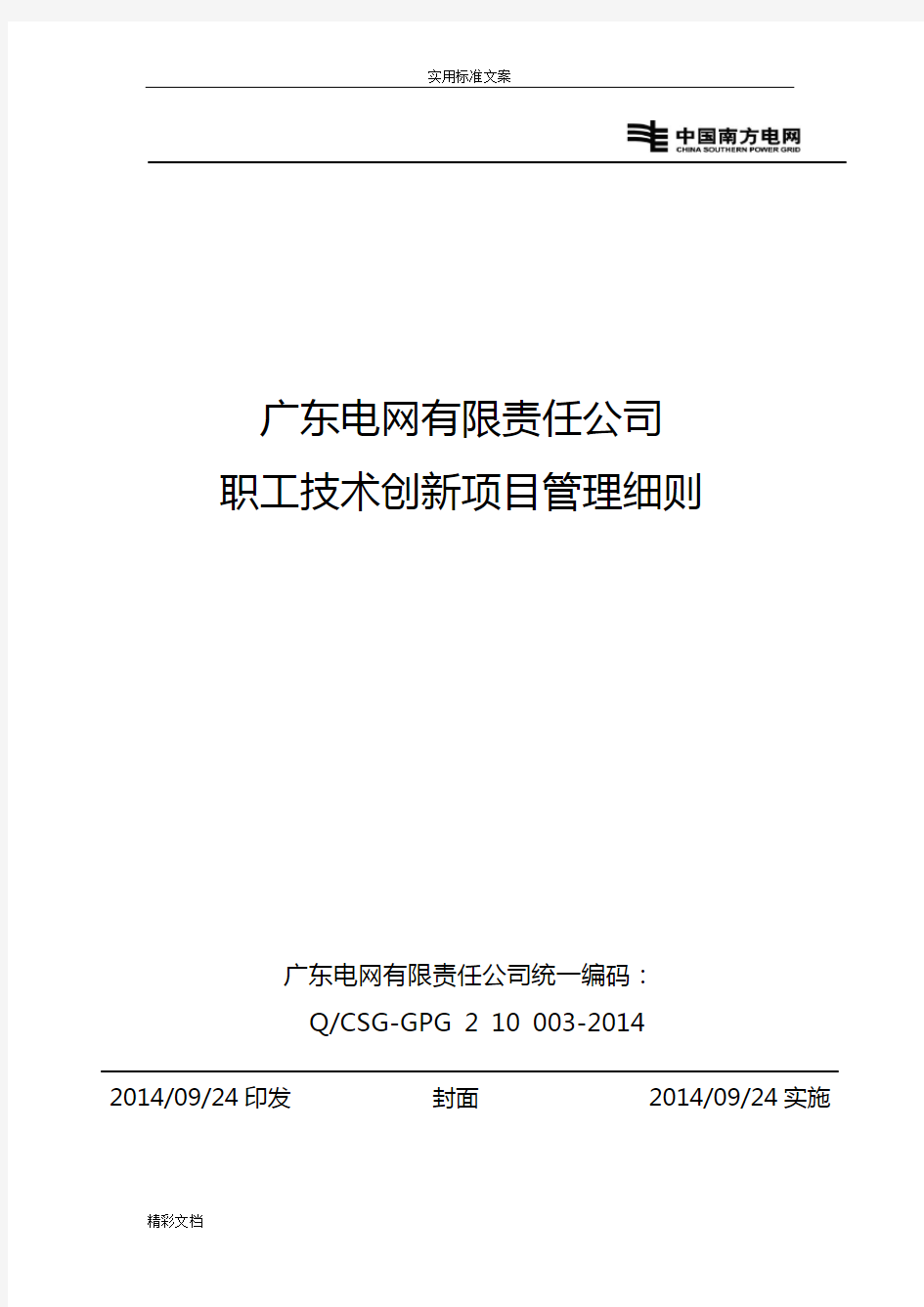 实用标准文案

中国南方电网
CHINA SOUTHERN POWER GRID

广东电网有限责任公司
职工技术创新项目管理细则

广东电网有限责任公司统一编码：
Q/CSG-GPG 2 10 003-2014

2014/09/24 印发 封面 2014/09/24 实施

精彩文档